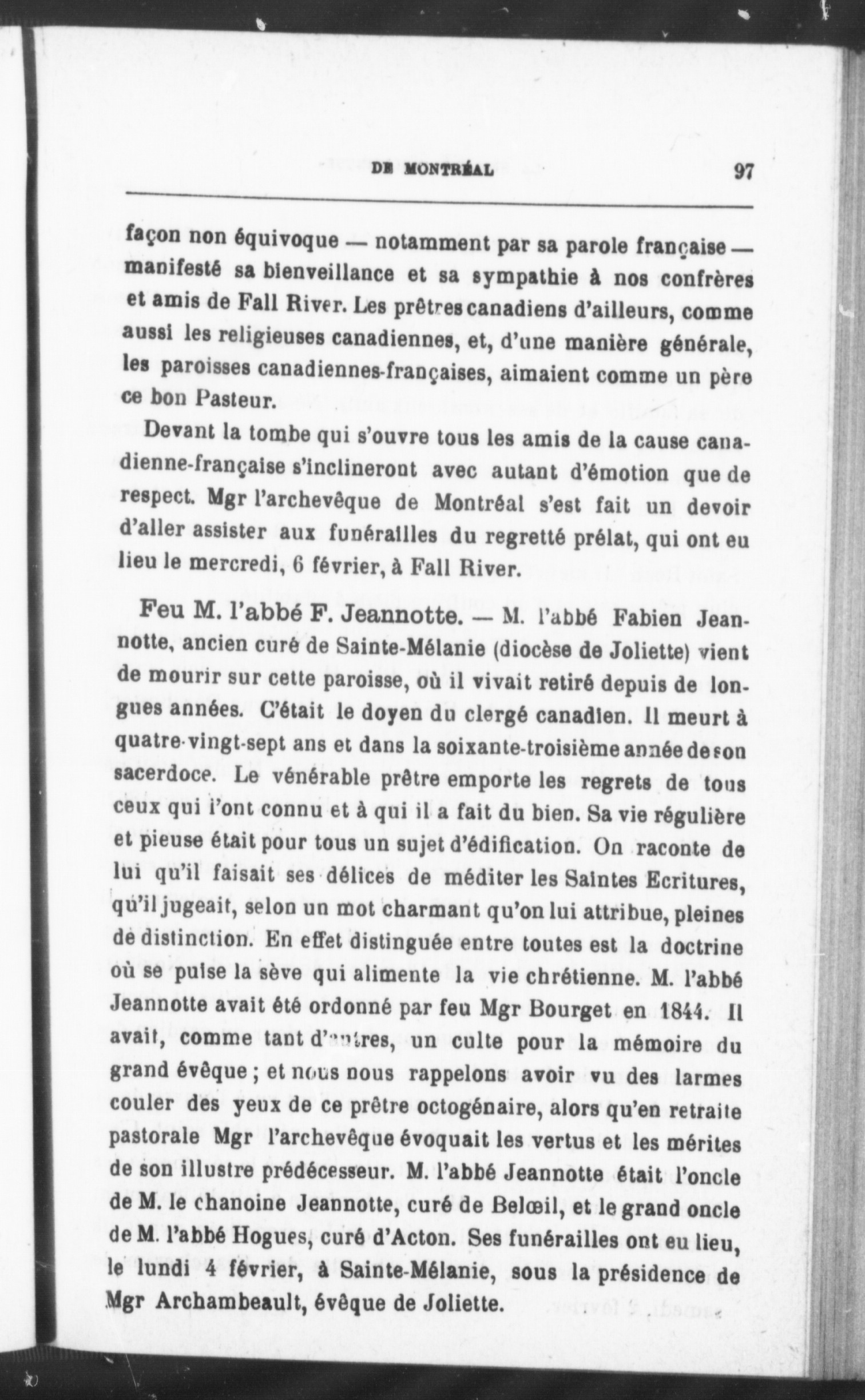 DE MONTRÉAL 97

façon non équivoque — notamment par sa parole française — manifesté sa bienveillance et sa sympathie à nos confrères et amis de Fall River. Les prêtres canadiens d'ailleurs, comme aussi les religieuses canadiennes, et, d'une manière générale, les paroisses canadiennes-françaises, aimaient comme un père ce bon Pasteur.

Devant la tombe qui s'ouvre tous les amis de la cause canadienne-française s'inclineront avec autant d'émotion que de respect. Mgr l'archevêque de Montréal s'est fait un devoir d'aller assister aux funérailles du regretté prélat, qui ont eu lieu le mercredi, 6 février, à Fall River.

Feu M. l'abbé F. Jeannotte. — M. l'abbé Fabien Jeannotte, ancien curé de Sainte-Mélanie (diocèse de Joliette) vient de mourir sur cette paroisse, où il vivait retiré depuis de longues années. C'était le doyen du clergé canadien. Il meurt à quatre-vingt-sept ans et dans la soixante-troisième année de son sacerdoce. Le vénérable prêtre emporte les regrets de tous ceux qui l'ont connu et à qui il a fait du bien. Sa vie régulière et pieuse était pour tous un sujet d'édification. On raconte de lui qu'il faisait ses délices de méditer les Saintes Ecritures, qu'il jugeait, selon un mot charmant qu'on lui attribue, pleines de distinction. En effet distinguée entre toutes est la doctrine où se puise la sève qui alimente la vie chrétienne. M. l'abbé Jeannotte avait été ordonné par feu Mgr Bourget en 1844. Il avait, comme tant d'autres, un culte pour la mémoire du grand évêque ; et nous nous rappelons avoir vu des larmes couler des yeux de ce prêtre octogénaire, alors qu'en retraite pastorale Mgr l'archevêque évoquait les vertus et les mérites de son illustre prédécesseur. M. l'abbé Jeannotte était l'oncle de M. le chanoine Jeannotte, curé de Belœil, et le grand oncle de M. l'abbé Hogues, curé d'Acton. Ses funérailles ont eu lieu, le lundi 4 février, à Sainte-Mélanie, sous la présidence de Mgr Archambeault, évêque de Joliette.